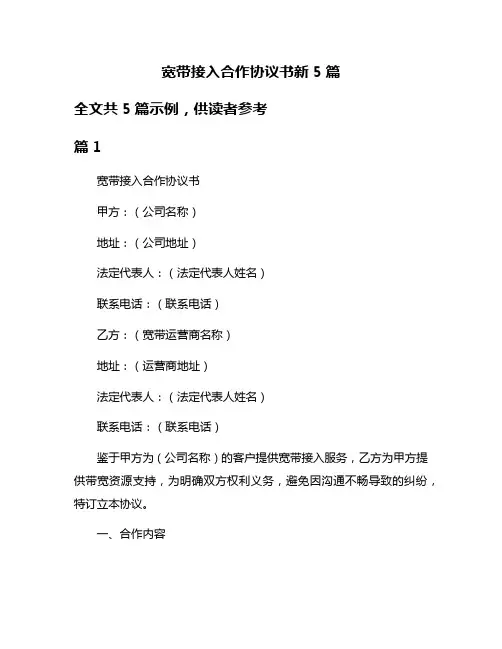 宽带接入合作协议书新 5 篇

全文共 5 篇示例，供读者参考

篇 1

宽带接入合作协议书

甲方：（公司名称）

地址：（公司地址）

法定代表人：（法定代表人姓名）

联系电话：（联系电话）

乙方：（宽带运营商名称）

地址：（运营商地址）

法定代表人：（法定代表人姓名）

联系电话：（联系电话）

鉴于甲方为（公司名称）的客户提供宽带接入服务，乙方为甲方提供带宽资源支持，为明确双方权利义务，避免因沟通不畅导致的纠纷，特订立本协议。

一、合作内容